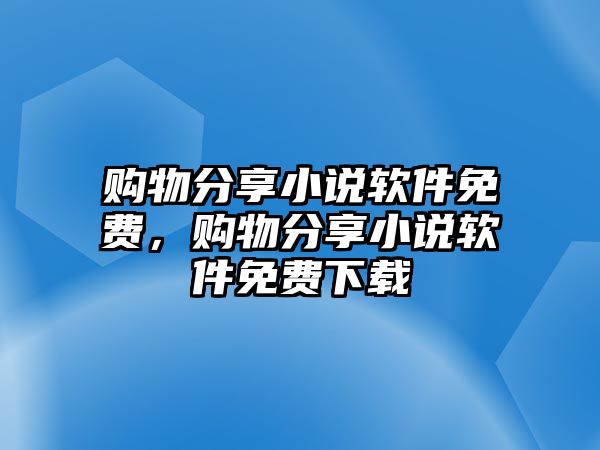 购物分享小说软件免费，购物分享小说软件免费下载